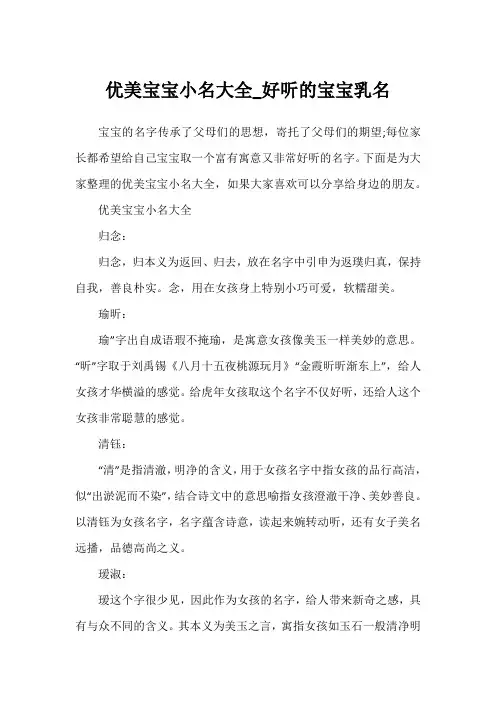 优美宝宝小名大全_好听的宝宝乳名

宝宝的名字传承了父母们的思想，寄托了父母们的期望;每位家长都希望给自己宝宝取一个富有寓意又非常好听的名字。下面是为大家整理的优美宝宝小名大全，如果大家喜欢可以分享给身边的朋友。

优美宝宝小名大全

归念：

归念，归本义为返回、归去，放在名字中引申为返璞归真，保持自我，善良朴实。念，用在女孩身上特别小巧可爱，软糯甜美。

瑜昕：

瑜”字出自成语瑕不掩瑜，是寓意女孩像美玉一样美妙的意思。“昕”字取于刘禹锡《八月十五夜桃源玩月》“金霞昕昕渐东上”，给人女孩才华横溢的感觉。给虎年女孩取这个名字不仅好听，还给人这个女孩非常聪慧的感觉。

清钰：

“清”是指清澈，明净的含义，用于女孩名字中指女孩的品行高洁，似“出淤泥而不染”，结合诗文中的意思喻指女孩澄澈干净、美妙善良。以清钰为女孩名字，名字蕴含诗意，读起来婉转动听，还有女子美名远播，品德高尚之义。

瑗淑：

瑗这个字很少见，因此作为女孩的名字，给人带来新奇之感，具有与众不同的含义。其本义为美玉之言，寓指女孩如玉石一般清净明